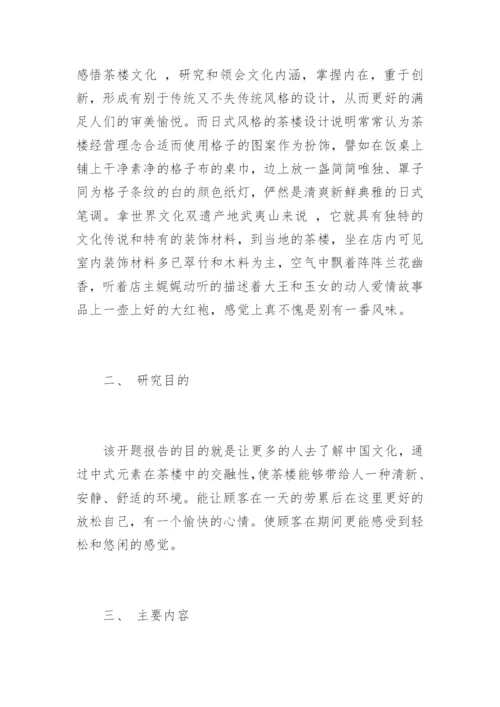 感悟茶楼文化 ，研究和领会文化内涵，掌握内在，重于创新，形成有别于传统又不失传统风格的设计，从而更好的满足人们的审美愉悦。而日式风格的茶楼设计说明常常认为茶楼经营理念合适而使用格子的图案作为扮饰，譬如在饭桌上铺上干净素净的格子布的桌巾，边上放一盏简简唯独、罩子同为格子条纹的白的颜色纸灯，俨然是清爽新鲜典雅的日式笔调。拿世界文化双遗产地武夷山来说 ，它就具有独特的文化传说和特有的装饰材料，到当地的茶楼，坐在店内可见室内装饰材料多已翠竹和木料为主，空气中飘着阵阵兰花幽香，听着店主娓娓动听的描述着大王和玉女的动人爱情故事品上一壶上好的大红袍，感觉上真不愧是别有一番风味。

二、 研究目的

该开题报告的目的就是让更多的人去了解中国文化，通过中式元素在茶楼中的交融性，使茶楼能够带给人一种清新、安静、舒适的环境。能让顾客在一天的劳累后在这里更好的放松自己，有一个愉快的心情。使顾客在期间更能感受到轻松和悠闲的感觉。

三、 主要内容